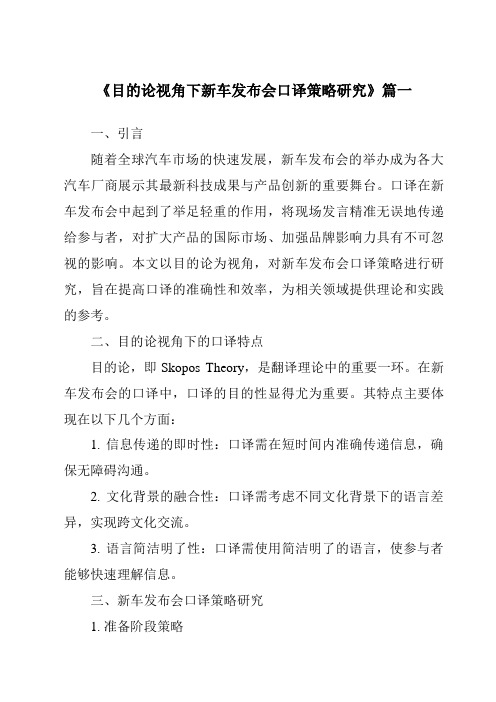 《目的论视角下新车发布会口译策略研究》篇一

一、引言

随着全球汽车市场的快速发展，新车发布会的举办成为各大汽车厂商展示其最新科技成果与产品创新的重要舞台。口译在新车发布会中起到了举足轻重的作用，将现场发言精准无误地传递给参与者，对扩大产品的国际市场、加强品牌影响力具有不可忽视的影响。本文以目的论为视角，对新车发布会口译策略进行研究，旨在提高口译的准确性和效率，为相关领域提供理论和实践的参考。

二、目的论视角下的口译特点

目的论，即 Skopos Theory，是翻译理论中的重要一环。在新车发布会的口译中，口译的目的性显得尤为重要。其特点主要体现在以下几个方面：

1. 信息传递的即时性：口译需在短时间内准确传递信息，确保无障碍沟通。

2. 文化背景的融合性：口译需考虑不同文化背景下的语言差异，实现跨文化交流。

3. 语言简洁明了性：口译需使用简洁明了的语言，使参与者能够快速理解信息。

三、新车发布会口译策略研究

1. 准备阶段策略